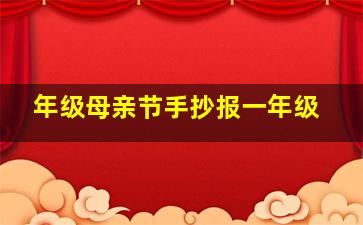 年级母亲节手抄报一年级